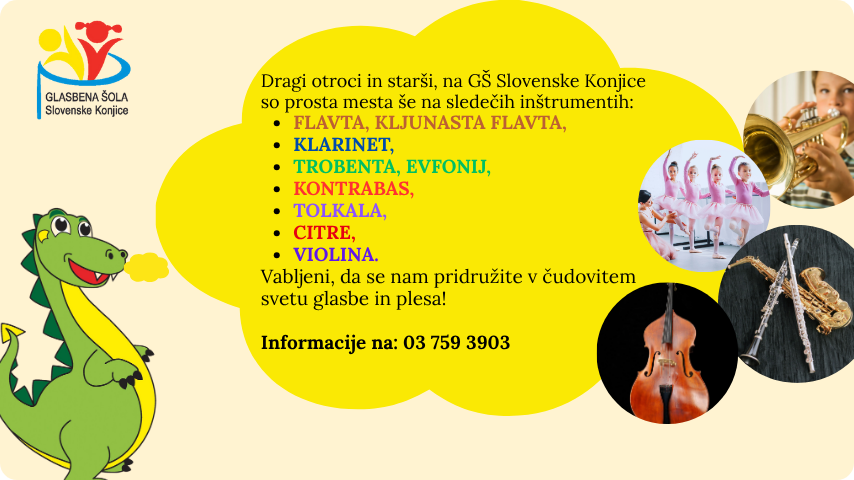 GLASBENA ŠOLA
Slovenske Konjice

Dragi otroci in starši, na GŠ Slovenske Konjice so prosta mesta še na sledečih inštrumentih:
- FLAVTA, KLJUNASTA FLAVTA,
- KLARINET,
- TROBENTA, EVFONIJ,
- KONTRABAS,
- TOLKALA,
- CITRE,
- VIOLINA.

Vabljeni, da se nam pridružite v čudovitem svetu glasbe in plesa!

Informacije na: 03 759 3903